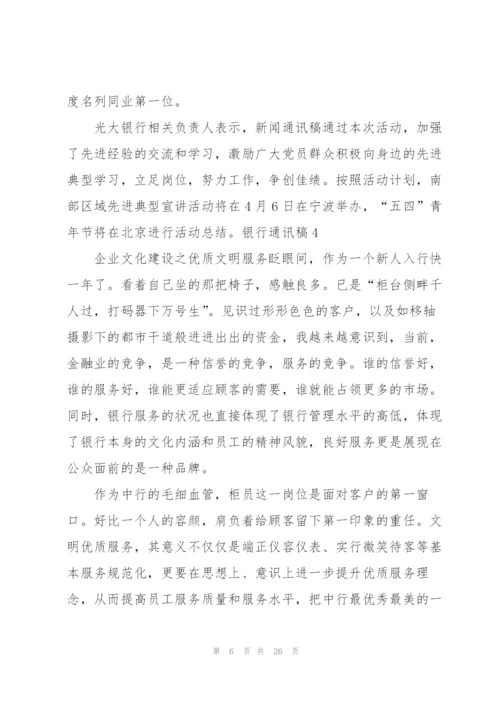 度名列同业第一位。

光大银行相关负责人表示，新闻通讯稿通过本次活动，加强了先进经验的交流和学习，激励广大党员群众积极向身边的先进典型学习，立足岗位，努力工作，争创佳绩。按照活动计划，南部区域先进典型宣讲活动将在4月6日在宁波举办，“五四”青年节将在北京进行活动总结。银行通讯稿4

企业文化建设之优质文明服务眨眼间，作为一个新人入行快一年了。看着自己坐的那把椅子，感触良多。已是“柜台侧畔千人过，打码器下万号生”。见识过形形色色的客户，以及如移轴摄影下的都市干道般进进出出的资金，我越来越意识到，当前，金融业的竞争，是一种信誉的竞争，服务的竞争。谁的信誉好，谁的服务好，谁能更适应顾客的需要，谁就能占领更多的市场。同时，银行服务的状况也直接体现了银行管理水平的高低，体现了银行本身的文化内涵和员工的精神风貌，良好服务更是展现在公众面前的是一种品牌。

作为中行的毛细血管，柜员这一岗位是面对客户的第一窗口。好比一个人的容颜，肩负着给顾客留下第一印象的重任。文明优质服务，其意义不仅仅是端正仪容仪表、实行微笑待客等基本服务规范化，更要在思想上、意识上进一步提升优质服务理念，从而提高员工服务质量和服务水平，把中行最优秀最美的一

第 6 页 共 26 页